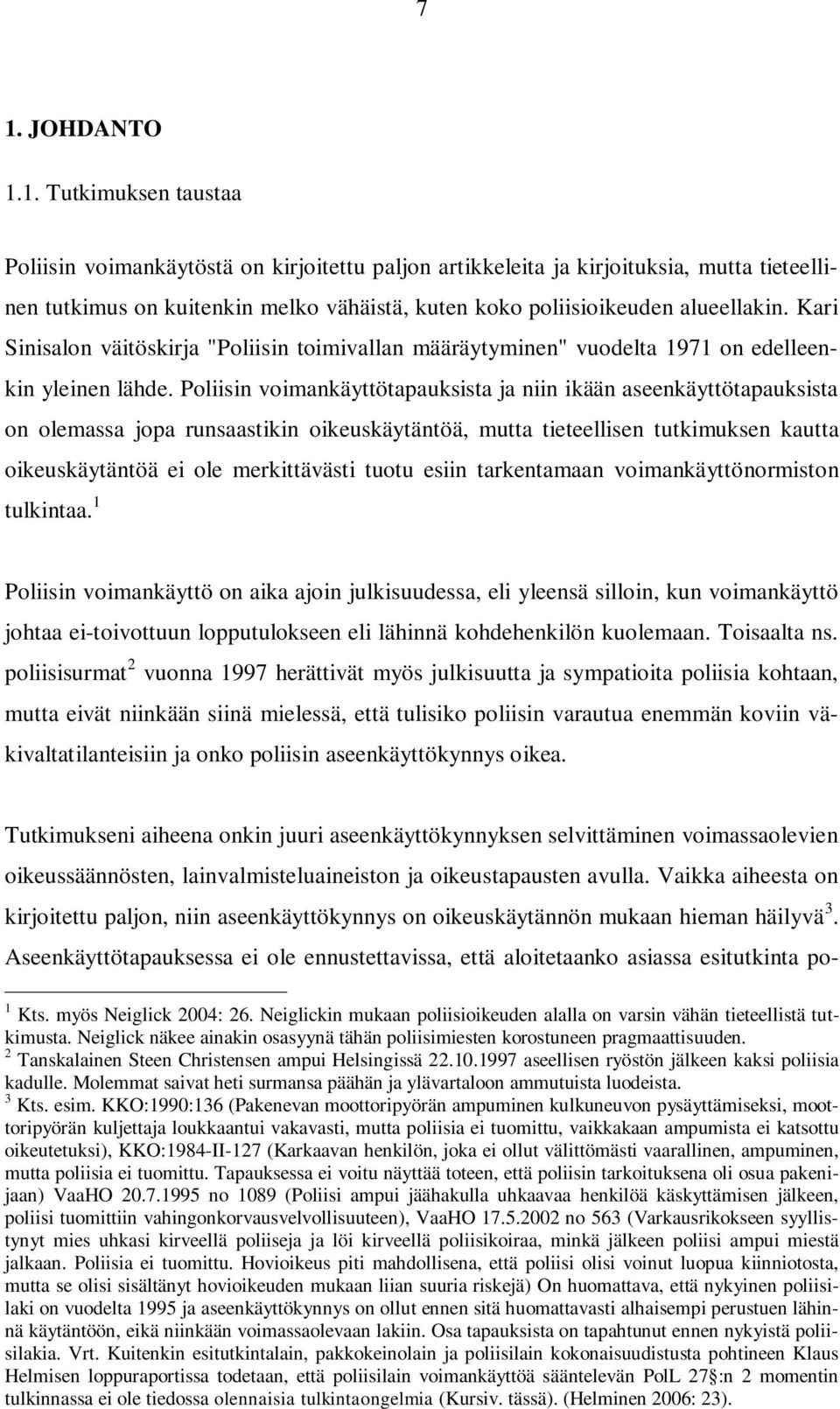 7

1. JOHDANTO

1.1. Tutkimuksen taustaa

Poliisin voimankäytöstä on kirjoitettu paljon artikkeleita ja kirjoituksia, mutta tieteellinen tutkimus on kuitenkin melko vähäistä, kuten koko poliisioikeuden alueellakin. Kari Sinisalon väitöskirja "Poliisin toimivallan määräytyminen" vuodelta 1971 on edelleenkin yleinen lähde. Poliisin voimankäyttötapauksista ja niin ikään aseenkäyttötapauksista on olemassa jopa runsaastikin oikeuskäytäntöä, mutta tieteellisen tutkimuksen kautta oikeuskäytäntöä ei ole merkittävästi tuotu esiin tarkentamaan voimankäyttönormiston tulkintaa.$^1$

Poliisin voimankäyttö on aika ajoin julkisuudessa, eli yleensä silloin, kun voimankäyttö johtaa ei-toivottuun lopputulokseen eli lähinnä kohdehenkilön kuolemaan. Toisaalta ns. poliisisurmat$^2$ vuonna 1997 herättivät myös julkisuutta ja sympatioita poliisia kohtaan, mutta eivät niinkään siinä mielessä, että tulisiko poliisin varautua enemmän koviin väkivaltatilanteisiin ja onko poliisin aseenkäyttökynnys oikea.

Tutkimukseni aiheena onkin juuri aseenkäyttökynnyksen selvittäminen voimassaolevien oikeussäännösten, lainvalmisteluaineiston ja oikeustapausten avulla. Vaikka aiheesta on kirjoitettu paljon, niin aseenkäyttökynnys on oikeuskäytännön mukaan hieman häilyvä$^3$. Aseenkäyttötapauksessa ei ole ennustettavissa, että aloitetaanko asiassa esitutkinta po-

$^1$ Kts. myös Neiglick 2004: 26. Neiglickin mukaan poliisioikeuden alalla on varsin vähän tieteellistä tutkimusta. Neiglick näkee ainakin osasyynä tähän poliisimiesten korostuneen pragmaattisuuden.
$^2$ Tanskalainen Steen Christensen ampui Helsingissä 22.10.1997 aseellisen ryöstön jälkeen kaksi poliisia kadulle. Molemmat saivat heti surmansa päähän ja ylävartaloon ammutuista luodeista.
$^3$ Kts. esim. KKO:1990:136 (Pakenevan moottoripyörän ampuminen kulkuneuvon pysäyttämiseksi, moottoripyörän kuljettaja loukkaantui vakavasti, mutta poliisia ei tuomittu, vaikkakaan ampumista ei katsottu oikeutetuksi), KKO:1984-II-127 (Karkaavan henkilön, joka ei ollut välittömästi vaarallinen, ampuminen, mutta poliisia ei tuomittu. Tapauksessa ei voitu näyttää toteen, että poliisin tarkoituksena oli osua pakenijaan) VaaHO 20.7.1995 no 1089 (Poliisi ampui jäähakulla uhkaavaa henkilöä käskyttämisen jälkeen, poliisi tuomittiin vahingonkorvausvelvollisuuteen), VaaHO 17.5.2002 no 563 (Varkausrikokseen syyllistynyt mies uhkasi kirveellä poliiseja ja löi kirveellä poliisikoiraa, minkä jälkeen poliisi ampui miestä jalkaan. Poliisia ei tuomittu. Hovioikeus piti mahdollisena, että poliisi olisi voinut luopua kiinniotosta, mutta se olisi sisältänyt hovioikeuden mukaan liian suuria riskejä) On huomattava, että nykyinen poliisilaki on vuodelta 1995 ja aseenkäyttökynnys on ollut ennen sitä huomattavasti alhaisempi perustuen lähinnä käytäntöön, eikä niinkään voimassaolevaan lakiin. Osa tapauksista on tapahtunut ennen nykyistä poliisilakia. Vrt. Kuitenkin esitutkintalain, pakkokeinolain ja poliisilain kokonaisuudistusta pohtineen Klaus Helmisen loppuraportissa todetaan, että poliisilain voimankäyttöä sääntelevän PolL 27§:n 2 momentin tulkinnassa ei ole tiedossa olennaisia tulkintaongelmia (Kursiv. tässä). (Helminen 2006: 23).